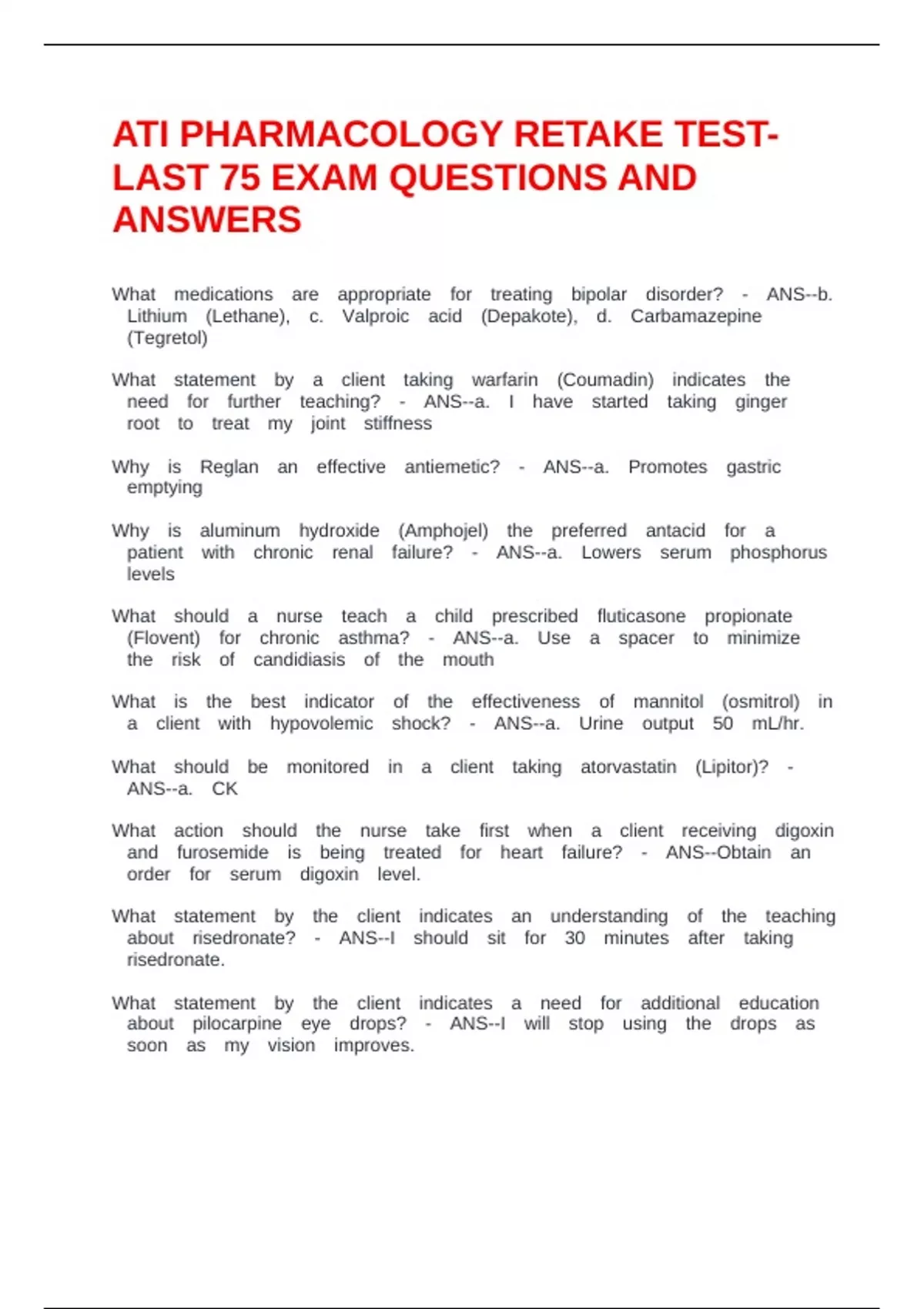 ATI PHARMACOLOGY RETAKE TEST-LAST 75 EXAM QUESTIONS AND ANSWERS

What medications are appropriate for treating bipolar disorder? - ANS--b. Lithium (Lethane), c. Valproic acid (Depakote), d. Carbamazepine (Tegretol)

What statement by a client taking warfarin (Coumadin) indicates the need for further teaching? - ANS--a. I have started taking ginger root to treat my joint stiffness

Why is Reglan an effective antiemetic? - ANS--a. Promotes gastric emptying

Why is aluminum hydroxide (Amphojel) the preferred antacid for a patient with chronic renal failure? - ANS--a. Lowers serum phosphorus levels

What should a nurse teach a child prescribed fluticasone propionate (Flovent) for chronic asthma? - ANS--a. Use a spacer to minimize the risk of candidiasis of the mouth

What is the best indicator of the effectiveness of mannitol (osmitrol) in a client with hypovolemic shock? - ANS--a. Urine output 50 mL/hr.

What should be monitored in a client taking atorvastatin (Lipitor)? - ANS--a. CK

What action should the nurse take first when a client receiving digoxin and furosemide is being treated for heart failure? - ANS--Obtain an order for serum digoxin level.

What statement by the client indicates an understanding of the teaching about risedronate? - ANS--I should sit for 30 minutes after taking risedronate.

What statement by the client indicates a need for additional education about pilocarpine eye drops? - ANS--I will stop using the drops as soon as my vision improves.